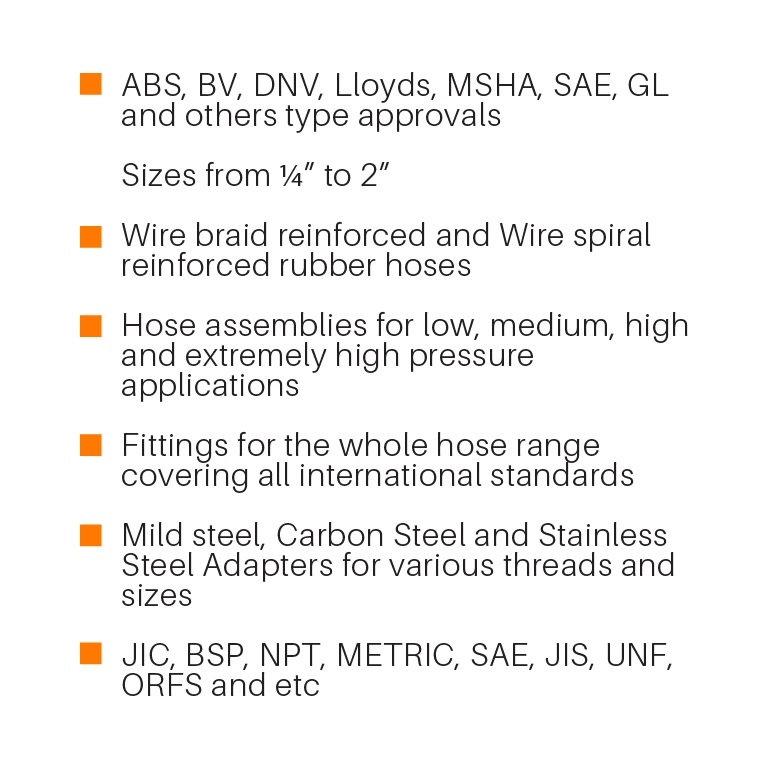 ■ ABS, BV, DNV, Lloyds, MSHA, SAE, GL and others type approvals

Sizes from ¼″ to 2″

■ Wire braid reinforced and Wire spiral reinforced rubber hoses

■ Hose assemblies for low, medium, high and extremely high pressure applications

■ Fittings for the whole hose range covering all international standards

■ Mild steel, Carbon Steel and Stainless Steel Adapters for various threads and sizes

■ JIC, BSP, NPT, METRIC, SAE, JIS, UNF, ORFS and etc